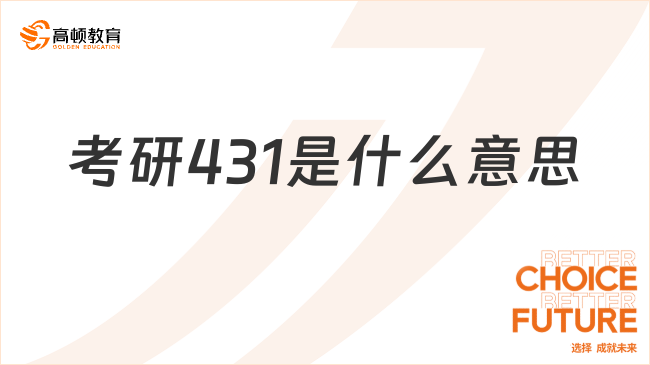 高顿教育
GOLDEN EDUCATION

考研431是什么意思

BETTER
CHOICE
BETTER
FUTURE
选择 成就未来